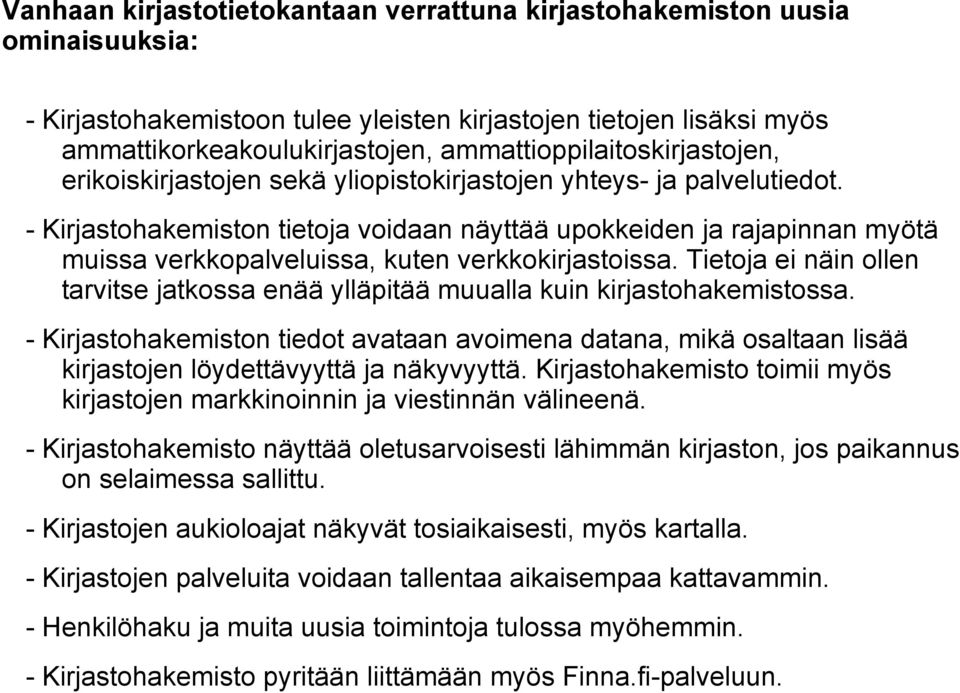 Vanhaan kirjastotietokantaan verrattuna kirjastohakemiston uusia ominaisuuksia:

- Kirjastohakemistoon tulee yleisten kirjastojen tietojen lisäksi myös ammattikorkeakoulukirjastojen, ammattioppilaitoskirjastojen, erikoiskirjastojen sekä yliopistokirjastojen yhteys- ja palvelutiedot.

- Kirjastohakemiston tietoja voidaan näyttää upokkeiden ja rajapinnan myötä muissa verkkopalveluissa, kuten verkkokirjastoissa. Tietoja ei näin ollen tarvitse jatkossa enää ylläpitää muualla kuin kirjastohakemistossa.

- Kirjastohakemiston tiedot avataan avoimena datana, mikä osaltaan lisää kirjastojen löydettävyyttä ja näkyvyyttä. Kirjastohakemisto toimii myös kirjastojen markkinoinnin ja viestinnän välineenä.

- Kirjastohakemisto näyttää oletusarvoisesti lähimmän kirjaston, jos paikannus on selaimessa sallittu.

- Kirjastojen aukioloajat näkyvät tosiaikaisesti, myös kartalla.

- Kirjastojen palveluita voidaan tallentaa aikaisempaa kattavammin.

- Henkilöhaku ja muita uusia toimintoja tulossa myöhemmin.

- Kirjastohakemisto pyritään liittämään myös Finna.fi-palveluun.